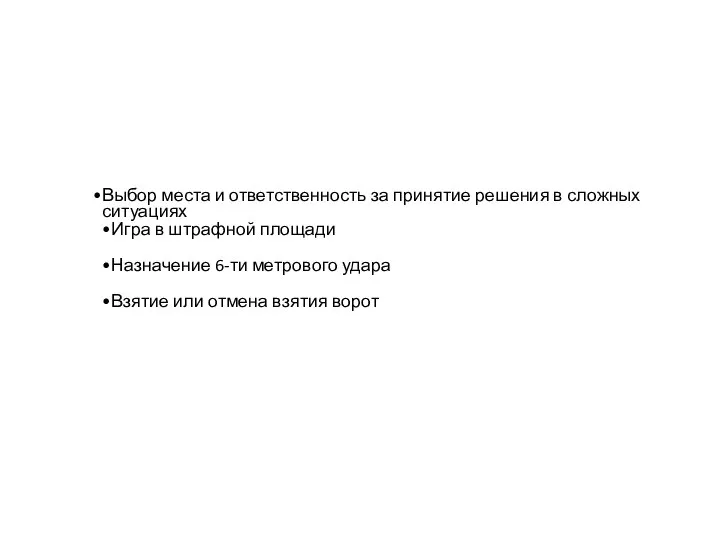 •Выбор места и ответственность за принятие решения в сложных ситуациях

•Игра в штрафной площади

•Назначение 6-ти метрового удара

•Взятие или отмена взятия ворот